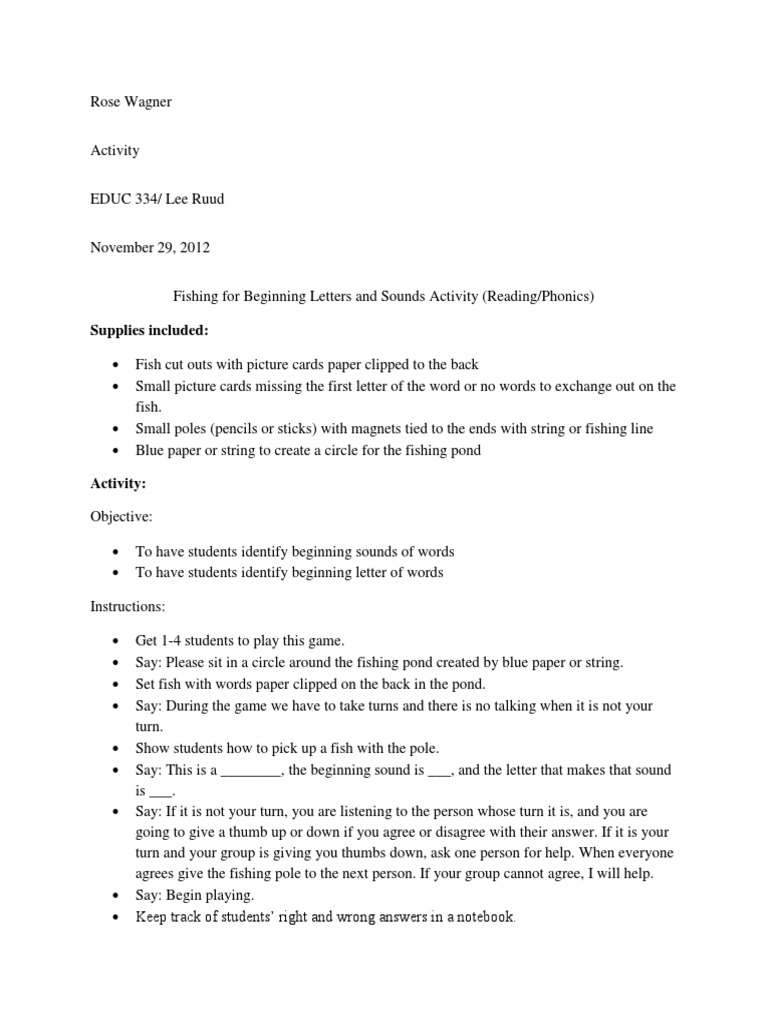 Rose Wagner

Activity

EDUC 334/ Lee Ruud

November 29, 2012

Fishing for Beginning Letters and Sounds Activity (Reading/Phonics)

Supplies included:

• Fish cut outs with picture cards paper clipped to the back
• Small picture cards missing the first letter of the word or no words to exchange out on the fish.
• Small poles (pencils or sticks) with magnets tied to the ends with string or fishing line
• Blue paper or string to create a circle for the fishing pond

Activity:

Objective:

• To have students identify beginning sounds of words
• To have students identify beginning letter of words

Instructions:

• Get 1-4 students to play this game.
• Say: Please sit in a circle around the fishing pond created by blue paper or string.
• Set fish with words paper clipped on the back in the pond.
• Say: During the game we have to take turns and there is no talking when it is not your turn.
• Show students how to pick up a fish with the pole.
• Say: This is a ____, the beginning sound is ____, and the letter that makes that sound is ____.
• Say: If it is not your turn, you are listening to the person whose turn it is, and you are going to give a thumb up or down if you agree or disagree with their answer. If it is your turn and your group is giving you thumbs down, ask one person for help. When everyone agrees give the fishing pole to the next person. If your group cannot agree, I will help.
• Say: Begin playing.
• Keep track of students' right and wrong answers in a notebook.